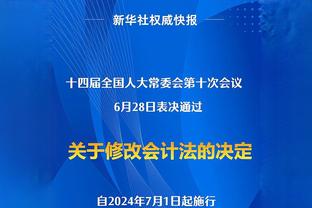 新华社权威快报

十四届全国人大常委会第十次会议
6月28日表决通过

关于修改会计法的决定

自2024年7月1日起施行